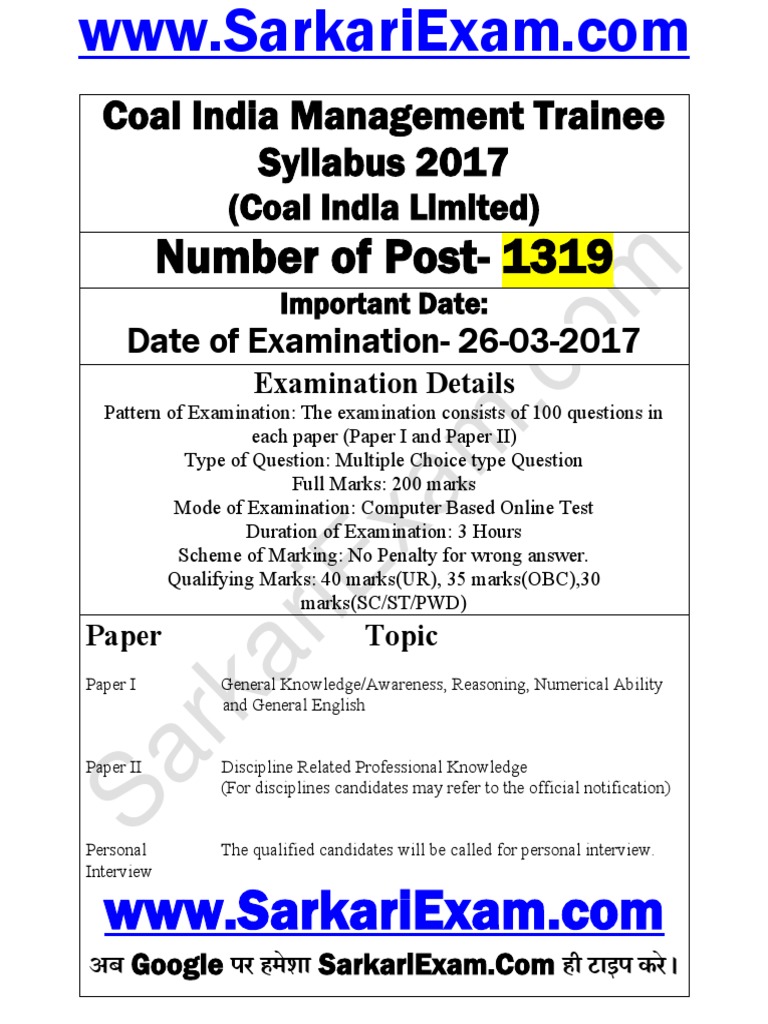 www.SarkariExam.com

Coal India Management Trainee Syllabus 2017
(Coal India Limited)

Number of Post- 1319

Important Date:
Date of Examination- 26-03-2017

Examination Details

Pattern of Examination: The examination consists of 100 questions in each paper (Paper I and Paper II)
Type of Question: Multiple Choice type Question
Full Marks: 200 marks
Mode of Examination: Computer Based Online Test
Duration of Examination: 3 Hours
Scheme of Marking: No Penalty for wrong answer.
Qualifying Marks: 40 marks(UR), 35 marks(OBC),30 marks(SC/ST/PWD)

| Paper | Topic |
|---|---|
| Paper I | General Knowledge/Awareness, Reasoning, Numerical Ability and General English |
| Paper II | Discipline Related Professional Knowledge (For disciplines candidates may refer to the official notification) |
| Personal Interview | The qualified candidates will be called for personal interview. |

www.SarkariExam.com

अब Google पर हमेशा SarkariExam.Com ही टाइप करे।

SarkariExam.com